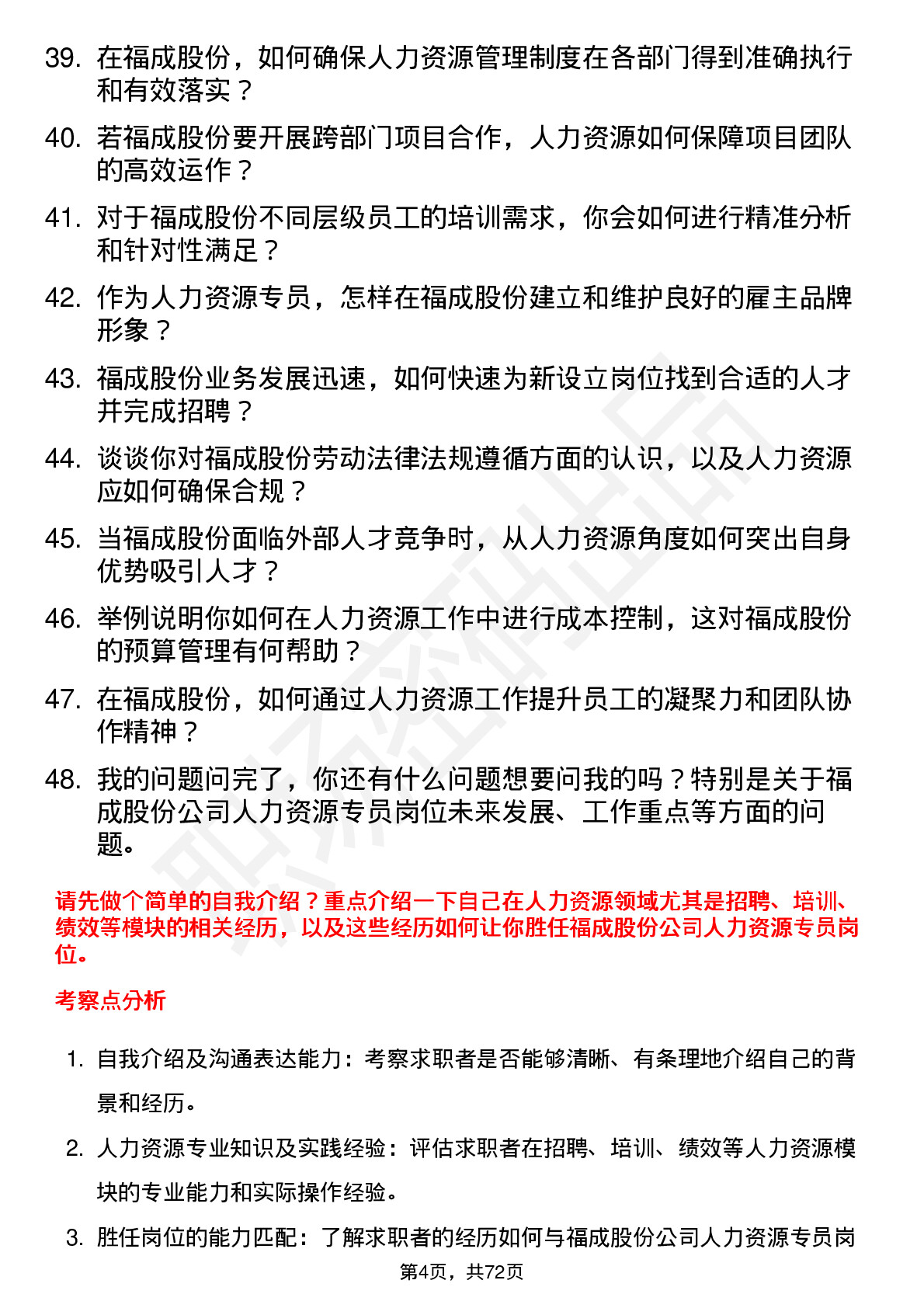 39. 在福成股份，如何确保人力资源管理制度在各部门得到准确执行和有效落实？

40. 若福成股份要开展跨部门项目合作，人力资源如何保障项目团队的高效运作？

41. 对于福成股份不同层级员工的培训需求，你会如何进行精准分析和针对性满足？

42. 作为人力资源专员，怎样在福成股份建立和维护良好的雇主品牌形象？

43. 福成股份业务发展迅速，如何快速为新设立岗位找到合适的人才并完成招聘？

44. 谈谈你对福成股份劳动法律法规遵循方面的认识，以及人力资源应如何确保合规？

45. 当福成股份面临外部人才竞争时，从人力资源角度如何突出自身优势吸引人才？

46. 举例说明你如何在人力资源工作中进行成本控制，这对福成股份的预算管理有何帮助？

47. 在福成股份，如何通过人力资源工作提升员工的凝聚力和团队协作精神？

48. 我的问题问完了，你还有什么问题想要问我的吗？特别是关于福成股份公司人力资源专员岗位未来发展、工作重点等方面的问题。

请先做个简单的自我介绍？重点介绍一下自己在人力资源领域尤其是招聘、培训、绩效等模块的相关经历，以及这些经历如何让你胜任福成股份公司人力资源专员岗位。

考察点分析

1. 自我介绍及沟通表达能力：考察求职者是否能够清晰、有条理地介绍自己的背景和经历。

2. 人力资源专业知识及实践经验：评估求职者在招聘、培训、绩效等人力资源模块的专业能力和实际操作经验。

3. 胜任岗位的能力匹配：了解求职者的经历如何与福成股份公司人力资源专员岗

第4页，共72页